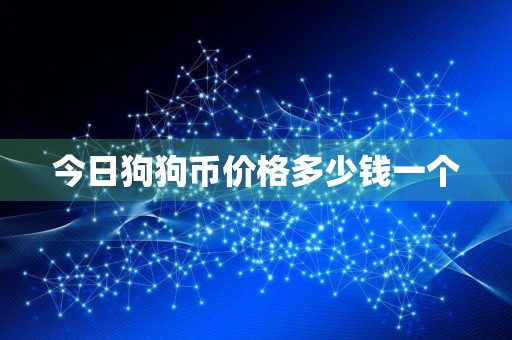 今日狗狗币价格多少钱一个